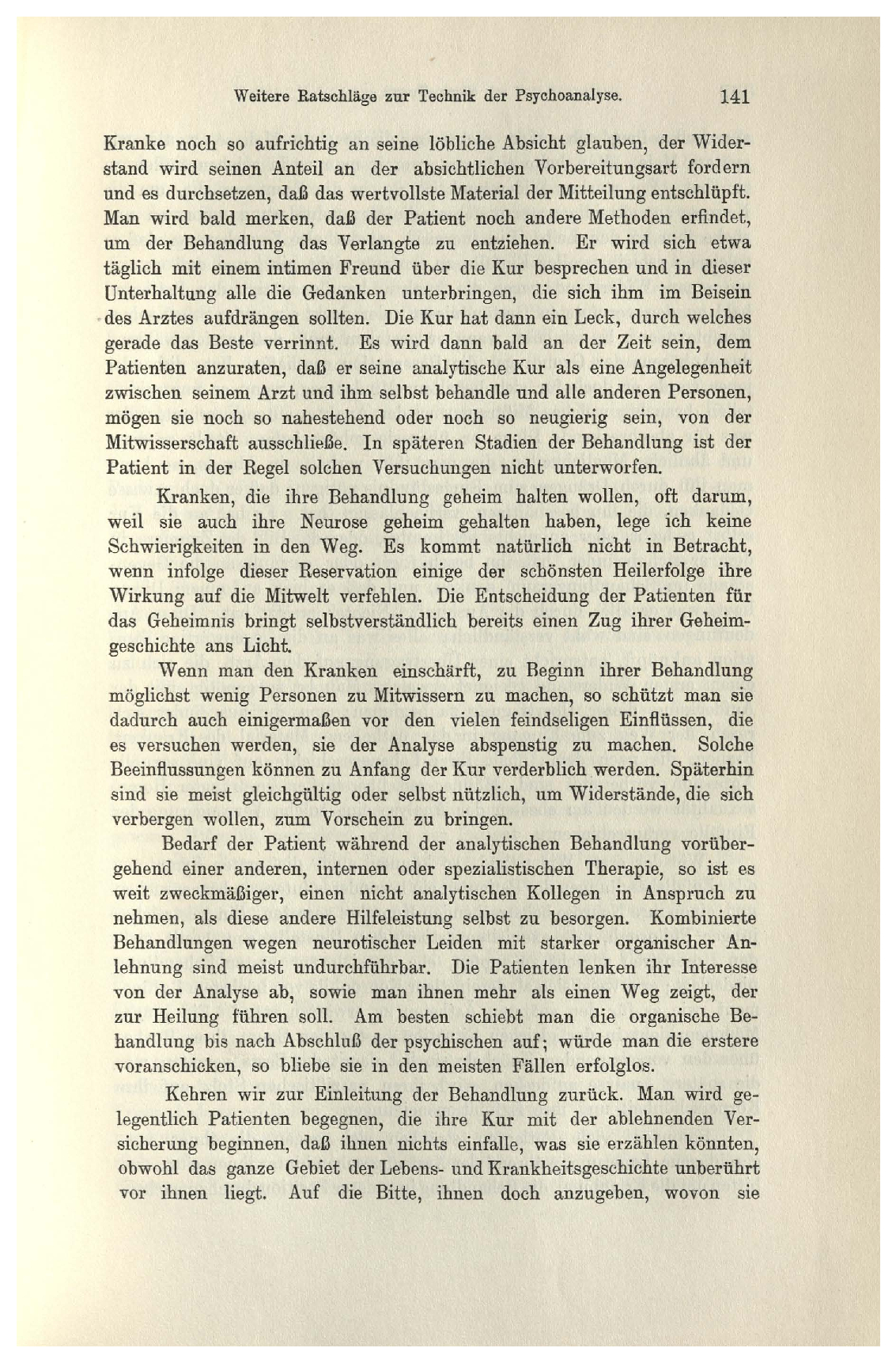 Weitere Ratschläge zur Technik der Psychoanalyse. 141

Kranke noch so aufrichtig an seine löbliche Absicht glauben, der Widerstand wird seinen Anteil an der absichtlichen Vorbereitungsart fordern und es durchsetzen, daß das wertvollste Material der Mitteilung entschlüpft. Man wird bald merken, daß der Patient noch andere Methoden erfindet, um der Behandlung das Verlangte zu entziehen. Er wird sich etwa täglich mit einem intimen Freund über die Kur besprechen und in dieser Unterhaltung alle die Gedanken unterbringen, die sich ihm im Beisein des Arztes aufdrängen sollten. Die Kur hat dann ein Leck, durch welches gerade das Beste verrinnt. Es wird dann bald an der Zeit sein, dem Patienten anzuraten, daß er seine analytische Kur als eine Angelegenheit zwischen seinem Arzt und ihm selbst behandle und alle anderen Personen, mögen sie noch so nahestehend oder noch so neugierig sein, von der Mitwisserschaft ausschließe. In späteren Stadien der Behandlung ist der Patient in der Regel solchen Versuchungen nicht unterworfen.

Kranken, die ihre Behandlung geheim halten wollen, oft darum, weil sie auch ihre Neurose geheim gehalten haben, lege ich keine Schwierigkeiten in den Weg. Es kommt natürlich nicht in Betracht, wenn infolge dieser Reservation einige der schönsten Heilerfolge ihre Wirkung auf die Mitwelt verfehlen. Die Entscheidung der Patienten für das Geheimnis bringt selbstverständlich bereits einen Zug ihrer Geheimgeschichte ans Licht.

Wenn man den Kranken einschärft, zu Beginn ihrer Behandlung möglichst wenig Personen zu Mitwissern zu machen, so schützt man sie dadurch auch einigermaßen vor den vielen feindseligen Einflüssen, die es versuchen werden, sie der Analyse abspenstig zu machen. Solche Beeinflussungen können zu Anfang der Kur verderblich werden. Späterhin sind sie meist gleichgültig oder selbst nützlich, um Widerstände, die sich verbergen wollen, zum Vorschein zu bringen.

Bedarf der Patient während der analytischen Behandlung vorübergehend einer anderen, internen oder spezialistischen Therapie, so ist es weit zweckmäßiger, einen nicht analytischen Kollegen in Anspruch zu nehmen, als diese andere Hilfeleistung selbst zu besorgen. Kombinierte Behandlungen wegen neurotischer Leiden mit starker organischer Anlehnung sind meist undurchführbar. Die Patienten lenken ihr Interesse von der Analyse ab, sowie man ihnen mehr als einen Weg zeigt, der zur Heilung führen soll. Am besten schiebt man die organische Behandlung bis nach Abschluß der psychischen auf; würde man die erstere voranschicken, so bliebe sie in den meisten Fällen erfolglos.

Kehren wir zur Einleitung der Behandlung zurück. Man wird gelegentlich Patienten begegnen, die ihre Kur mit der ablehnenden Versicherung beginnen, daß ihnen nichts einfalle, was sie erzählen könnten, obwohl das ganze Gebiet der Lebens- und Krankheitsgeschichte unberührt vor ihnen liegt. Auf die Bitte, ihnen doch anzugeben, wovon sie